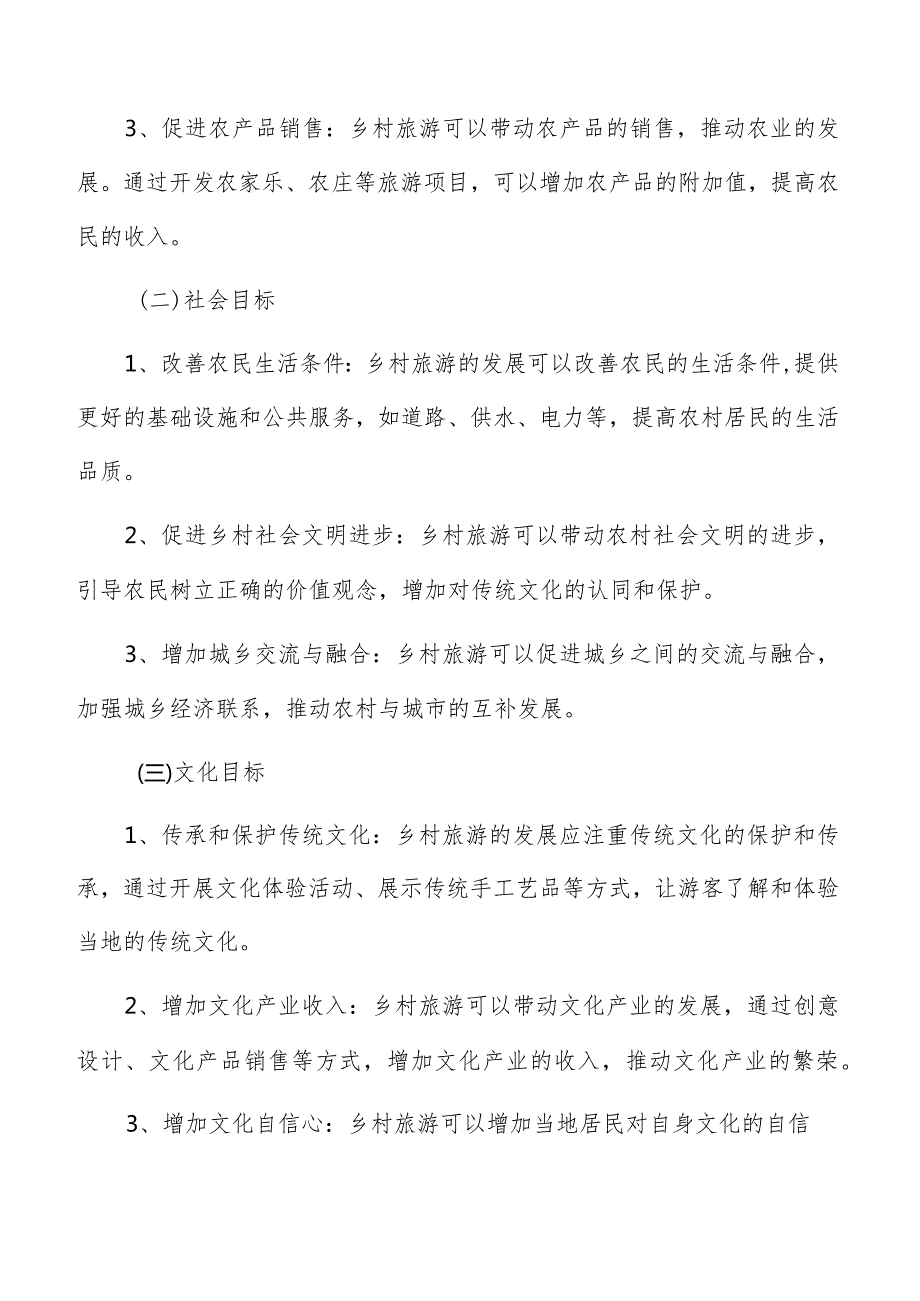 3、促进农产品销售：乡村旅游可以带动农产品的销售，推动农业的发展。通过开发农家乐、农庄等旅游项目，可以增加农产品的附加值，提高农民的收入。

（二）社会目标

1、改善农民生活条件：乡村旅游的发展可以改善农民的生活条件，提供更好的基础设施和公共服务，如道路、供水、电力等，提高农村居民的生活品质。

2、促进乡村社会文明进步：乡村旅游可以带动农村社会文明的进步，引导农民树立正确的价值观念，增加对传统文化的认同和保护。

3、增加城乡交流与融合：乡村旅游可以促进城乡之间的交流与融合，加强城乡经济联系，推动农村与城市的互补发展。

(三)文化目标

1、传承和保护传统文化：乡村旅游的发展应注重传统文化的保护和传承，通过开展文化体验活动、展示传统手工艺品等方式，让游客了解和体验当地的传统文化。

2、增加文化产业收入：乡村旅游可以带动文化产业的发展，通过创意设计、文化产品销售等方式，增加文化产业的收入，推动文化产业的繁荣。

3、增加文化自信心：乡村旅游可以增加当地居民对自身文化的自信